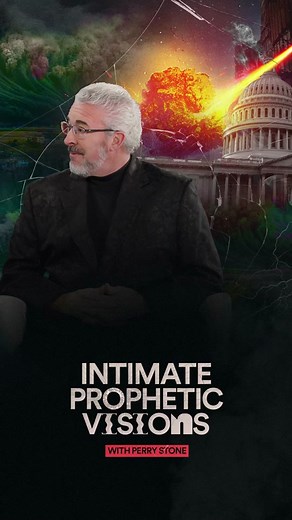 INTIMATE
PROPHETIC
VISIONS

WITH PERRY STONE